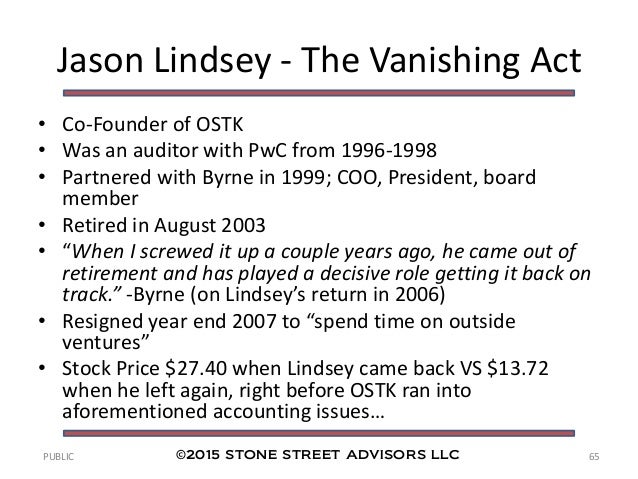 Jason Lindsey - The Vanishing Act

• Co-Founder of OSTK
• Was an auditor with PwC from 1996-1998
• Partnered with Byrne in 1999; COO, President, board member
• Retired in August 2003
• "When I screwed it up a couple years ago, he came out of retirement and has played a decisive role getting it back on track." -Byrne (on Lindsey's return in 2006)
• Resigned year end 2007 to "spend time on outside ventures"
• Stock Price $27.40 when Lindsey came back VS $13.72 when he left again, right before OSTK ran into aforementioned accounting issues…

PUBLIC ©2015 STONE STREET ADVISORS LLC 65